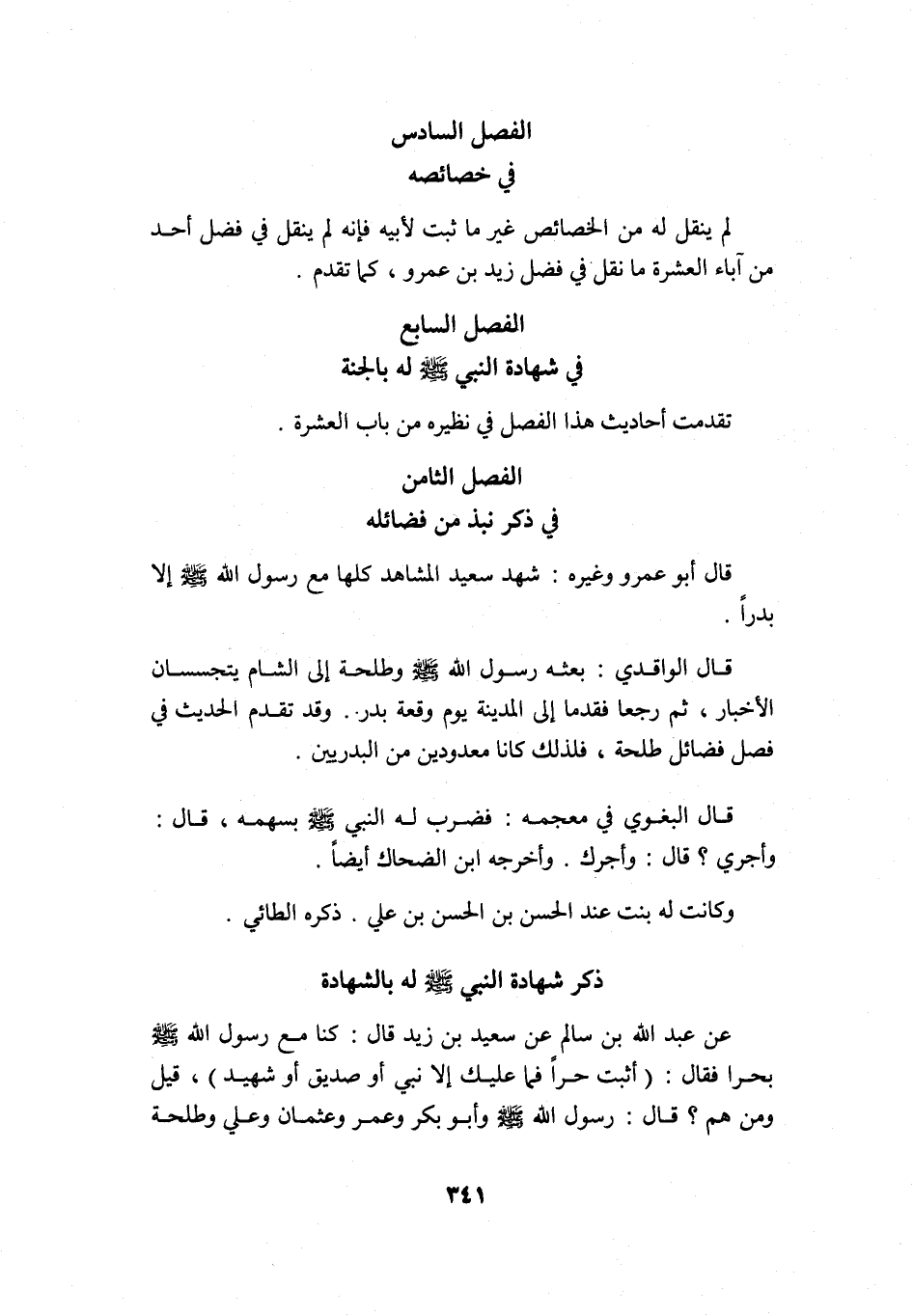 الفصل السادس
في خصائصه

لم ينقل له من الخصائص غير ما ثبت لأبيه فإنه لم ينقل في فضل أحد من آباء العشرة ما نقل في فضل زيد بن عمرو ، كما تقدم .

الفصل السابع
في شهادة النبي ﷺ له بالجنة

تقدمت أحاديث هذا الفصل في نظيره من باب العشرة .

الفصل الثامن
في ذكر نبذ من فضائله

قال أبو عمرو وغيره : شهد سعيد المشاهد كلها مع رسول الله ﷺ إلا بدراً .

قال الواقدي : بعثه رسول الله ﷺ وطلحة إلى الشام يتجسسان الأخبار ، ثم رجعا فقدما إلى المدينة يوم وقعة بدر . وقد تقدم الحديث في فصل فضائل طلحة ، فلذلك كانا معدودين من البدريين .

قال البغوي في معجمه : فضرب له النبي ﷺ بسهمه ، قال : وأجري ؟ قال : وأجرك . وأخرجه ابن الضحاك أيضاً .

وكانت له بنت عند الحسن بن الحسن بن علي . ذكره الطائي .

ذكر شهادة النبي ﷺ له بالشهادة

عن عبد الله بن سالم عن سعيد بن زيد قال : كنا مع رسول الله ﷺ بحرا فقال : ( أثبت حراً فما عليك إلا نبي أو صديق أو شهيد ) ، قيل ومن هم ؟ قال : رسول الله ﷺ وأبو بكر وعمر وعثمان وعلي وطلحة

٣٤١